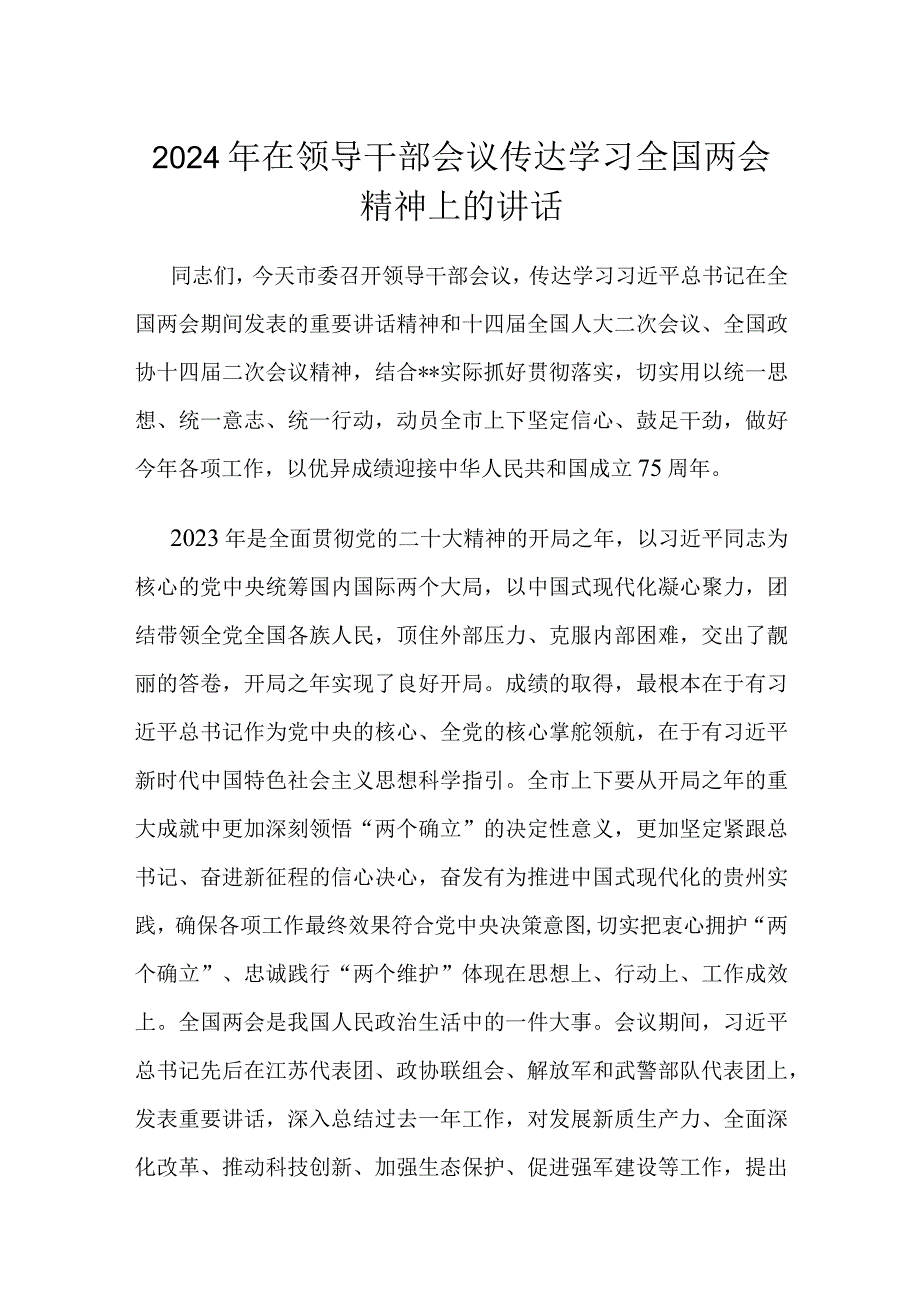 2024年在领导干部会议传达学习全国两会精神上的讲话

同志们，今天市委召开领导干部会议，传达学习习近平总书记在全国两会期间发表的重要讲话精神和十四届全国人大二次会议、全国政协十四届二次会议精神，结合**实际抓好贯彻落实，切实用以统一思想、统一意志、统一行动，动员全市上下坚定信心、鼓足干劲，做好今年各项工作，以优异成绩迎接中华人民共和国成立75周年。

2023年是全面贯彻党的二十大精神的开局之年，以习近平同志为核心的党中央统筹国内国际两个大局，以中国式现代化凝心聚力，团结带领全党全国各族人民，顶住外部压力、克服内部困难，交出了靓丽的答卷，开局之年实现了良好开局。成绩的取得，最根本在于有习近平总书记作为党中央的核心、全党的核心掌舵领航，在于有习近平新时代中国特色社会主义思想科学指引。全市上下要从开局之年的重大成就中更加深刻领悟“两个确立”的决定性意义，更加坚定紧跟总书记、奋进新征程的信心决心，奋发有为推进中国式现代化的贵州实践，确保各项工作最终效果符合党中央决策意图,切实把衷心拥护“两个确立”、忠诚践行“两个维护”体现在思想上、行动上、工作成效上。全国两会是我国人民政治生活中的一件大事。会议期间，习近平总书记先后在江苏代表团、政协联组会、解放军和武警部队代表团上，发表重要讲话，深入总结过去一年工作，对发展新质生产力、全面深化改革、推动科技创新、加强生态保护、促进强军建设等工作，提出